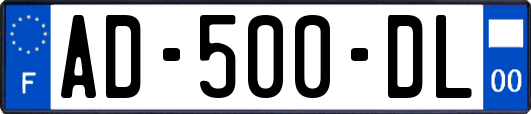 F
AD-500-DL
00